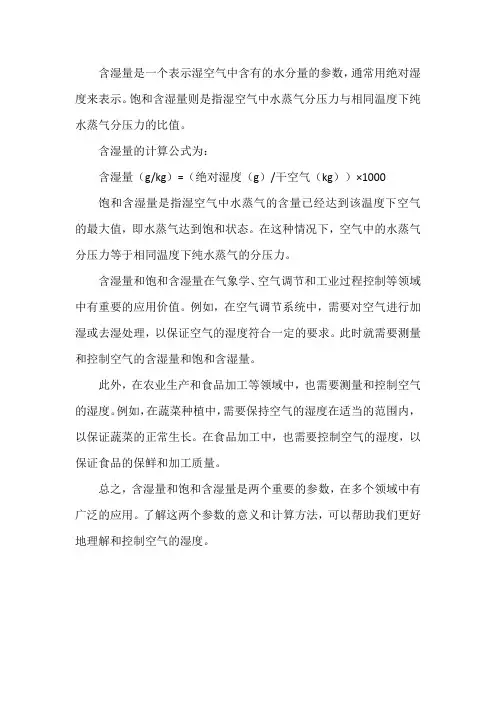 含湿量是一个表示湿空气中含有的水分量的参数，通常用绝对湿度来表示。饱和含湿量则是指湿空气中水蒸气分压力与相同温度下纯水蒸气分压力的比值。

含湿量的计算公式为：

含湿量（g/kg）=（绝对湿度（g）/干空气（kg））×1000

饱和含湿量是指湿空气中水蒸气的含量已经达到该温度下空气的最大值，即水蒸气达到饱和状态。在这种情况下，空气中的水蒸气分压力等于相同温度下纯水蒸气的分压力。

含湿量和饱和含湿量在气象学、空气调节和工业过程控制等领域中有重要的应用价值。例如，在空气调节系统中，需要对空气进行加湿或去湿处理，以保证空气的湿度符合一定的要求。此时就需要测量和控制空气的含湿量和饱和含湿量。

此外，在农业生产和食品加工等领域中，也需要测量和控制空气的湿度。例如，在蔬菜种植中，需要保持空气的湿度在适当的范围内，以保证蔬菜的正常生长。在食品加工中，也需要控制空气的湿度，以保证食品的保鲜和加工质量。

总之，含湿量和饱和含湿量是两个重要的参数，在多个领域中有广泛的应用。了解这两个参数的意义和计算方法，可以帮助我们更好地理解和控制空气的湿度。